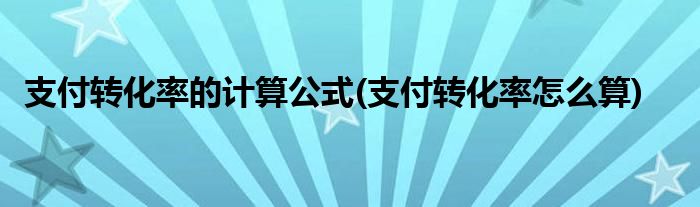 支付转化率的计算公式(支付转化率怎么算)